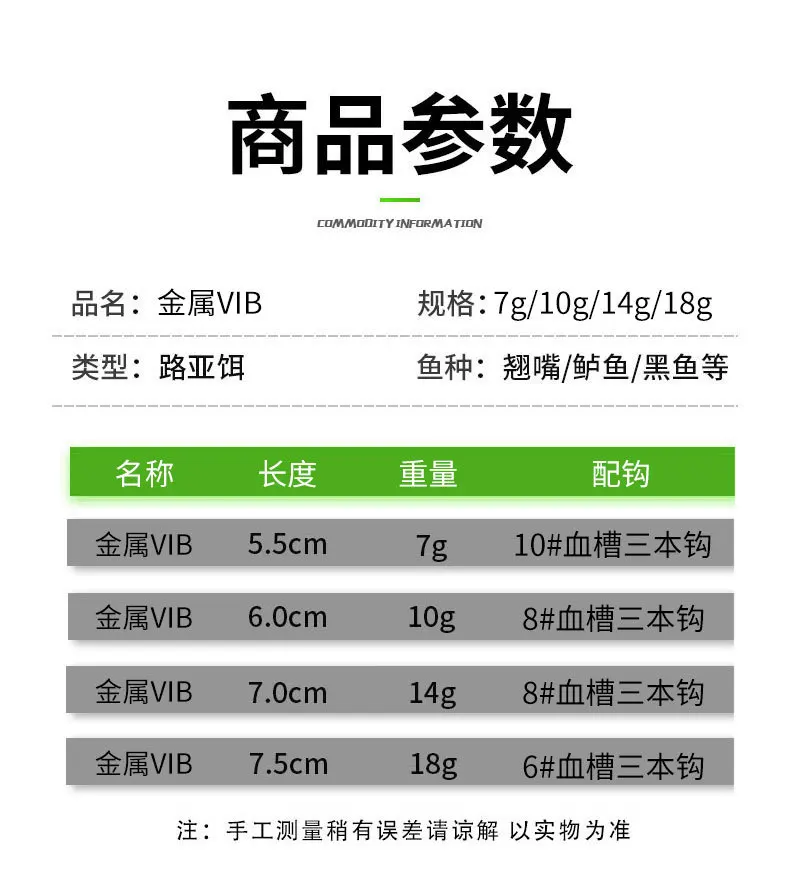 商品参数

COMMODITY INFORMATION

品名：金属VIB 规格：7g/10g/14g/18g

类型：路亚饵 鱼种：翘嘴/鲈鱼/黑鱼等

| 名称 | 长度 | 重量 | 配钩 |
|---|---|---|---|
| 金属VIB | 5.5cm | 7g | 10#血槽三本钩 |
| 金属VIB | 6.0cm | 10g | 8#血槽三本钩 |
| 金属VIB | 7.0cm | 14g | 8#血槽三本钩 |
| 金属VIB | 7.5cm | 18g | 6#血槽三本钩 |

注：手工测量稍有误差请谅解 以实物为准